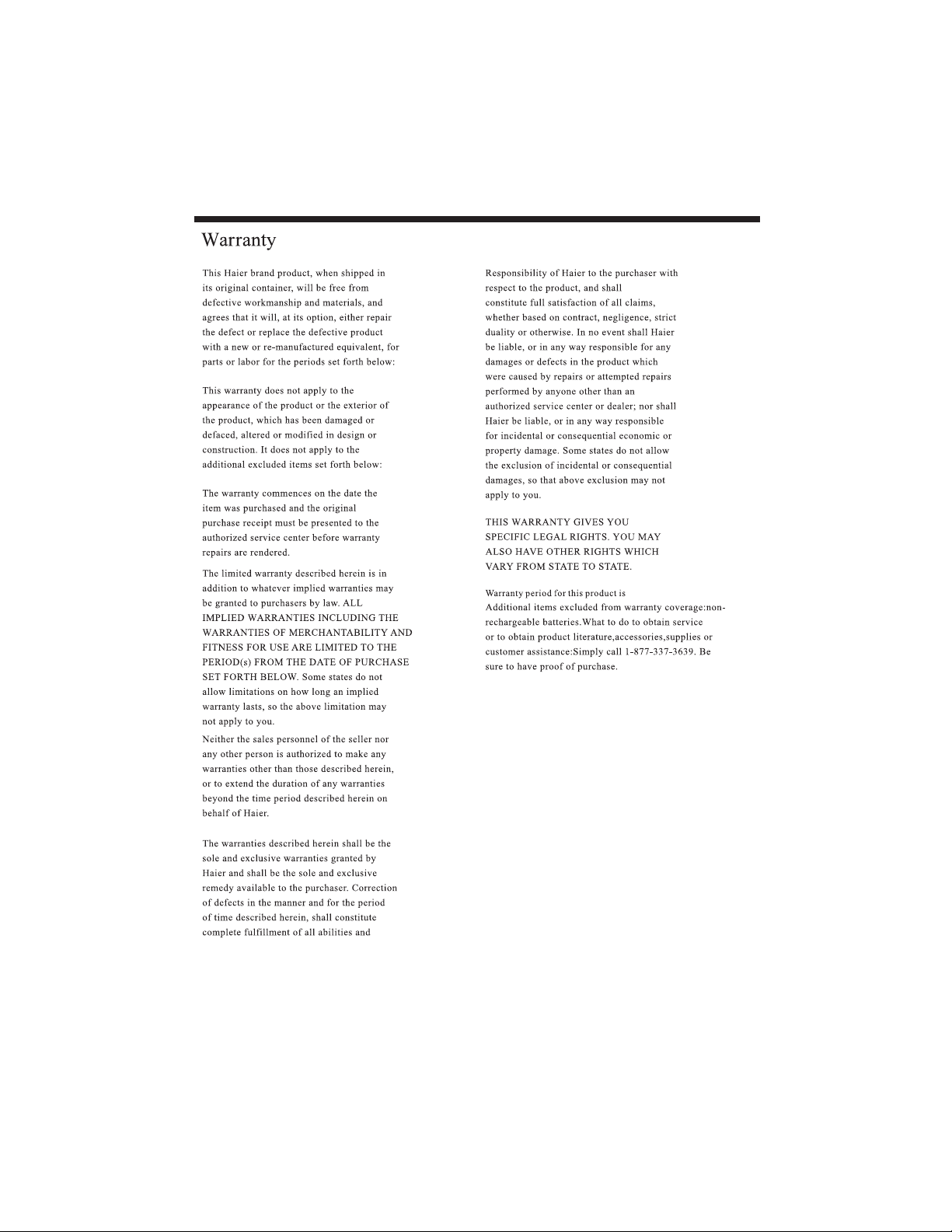 Warranty

This Haier brand product, when shipped in its original container, will be free from defective workmanship and materials, and agrees that it will, at its option, either repair the defect or replace the defective product with a new or re-manufactured equivalent, for parts or labor for the periods set forth below:

This warranty does not apply to the appearance of the product or the exterior of the product, which has been damaged or defaced, altered or modified in design or construction. It does not apply to the additional excluded items set forth below:

The warranty commences on the date the item was purchased and the original purchase receipt must be presented to the authorized service center before warranty repairs are rendered.

The limited warranty described herein is in addition to whatever implied warranties may be granted to purchasers by law. ALL IMPLIED WARRANTIES INCLUDING THE WARRANTIES OF MERCHANTABILITY AND FITNESS FOR USE ARE LIMITED TO THE PERIOD(s) FROM THE DATE OF PURCHASE SET FORTH BELOW. Some states do not allow limitations on how long an implied warranty lasts, so the above limitation may not apply to you.

Neither the sales personnel of the seller nor any other person is authorized to make any warranties other than those described herein, or to extend the duration of any warranties beyond the time period described herein on behalf of Haier.

The warranties described herein shall be the sole and exclusive warranties granted by Haier and shall be the sole and exclusive remedy available to the purchaser. Correction of defects in the manner and for the period of time described herein, shall constitute complete fulfillment of all abilities and

Responsibility of Haier to the purchaser with respect to the product, and shall constitute full satisfaction of all claims, whether based on contract, negligence, strict duality or otherwise. In no event shall Haier be liable, or in any way responsible for any damages or defects in the product which were caused by repairs or attempted repairs performed by anyone other than an authorized service center or dealer; nor shall Haier be liable, or in any way responsible for incidental or consequential economic or property damage. Some states do not allow the exclusion of incidental or consequential damages, so that above exclusion may not apply to you.

THIS WARRANTY GIVES YOU SPECIFIC LEGAL RIGHTS. YOU MAY ALSO HAVE OTHER RIGHTS WHICH VARY FROM STATE TO STATE.

Warranty period for this product is
Additional items excluded from warranty coverage:non-rechargeable batteries.What to do to obtain service or to obtain product literature,accessories,supplies or customer assistance:Simply call 1-877-337-3639. Be sure to have proof of purchase.